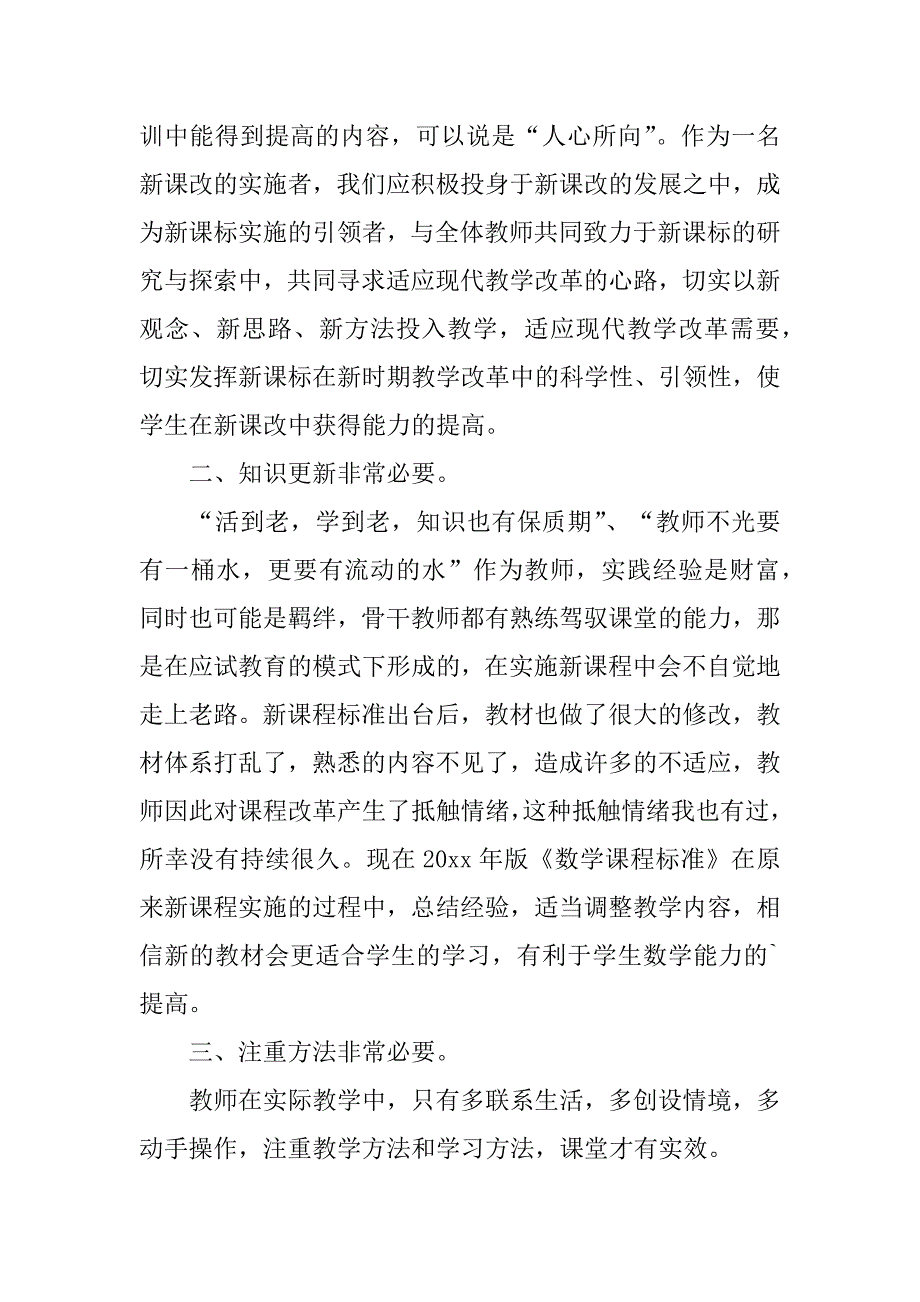 训中能得到提高的内容，可以说是“人心所向”。作为一名新课改的实施者，我们应积极投身于新课改的发展之中，成为新课标实施的引领者，与全体教师共同致力于新课标的研究与探索中，共同寻求适应现代教学改革的心路，切实以新观念、新思路、新方法投入教学，适应现代教学改革需要，切实发挥新课标在新时期教学改革中的科学性、引领性，使学生在新课改中获得能力的提高。

二、知识更新非常必要。

“活到老，学到老，知识也有保质期”、“教师不光要有一桶水，更要有流动的水”作为教师，实践经验是财富，同时也可能是羁绊，骨干教师都有熟练驾驭课堂的能力，那是在应试教育的模式下形成的，在实施新课程中会不自觉地走上老路。新课程标准出台后，教材也做了很大的修改，教材体系打乱了，熟悉的内容不见了，造成许多的不适应，教师因此对课程改革产生了抵触情绪，这种抵触情绪我也有过，所幸没有持续很久。现在 20xx 年版《数学课程标准》在原来新课程实施的过程中，总结经验，适当调整教学内容，相信新的教材会更适合学生的学习，有利于学生数学能力的`提高。

三、注重方法非常必要。

教师在实际教学中，只有多联系生活，多创设情境，多动手操作，注重教学方法和学习方法，课堂才有实效。